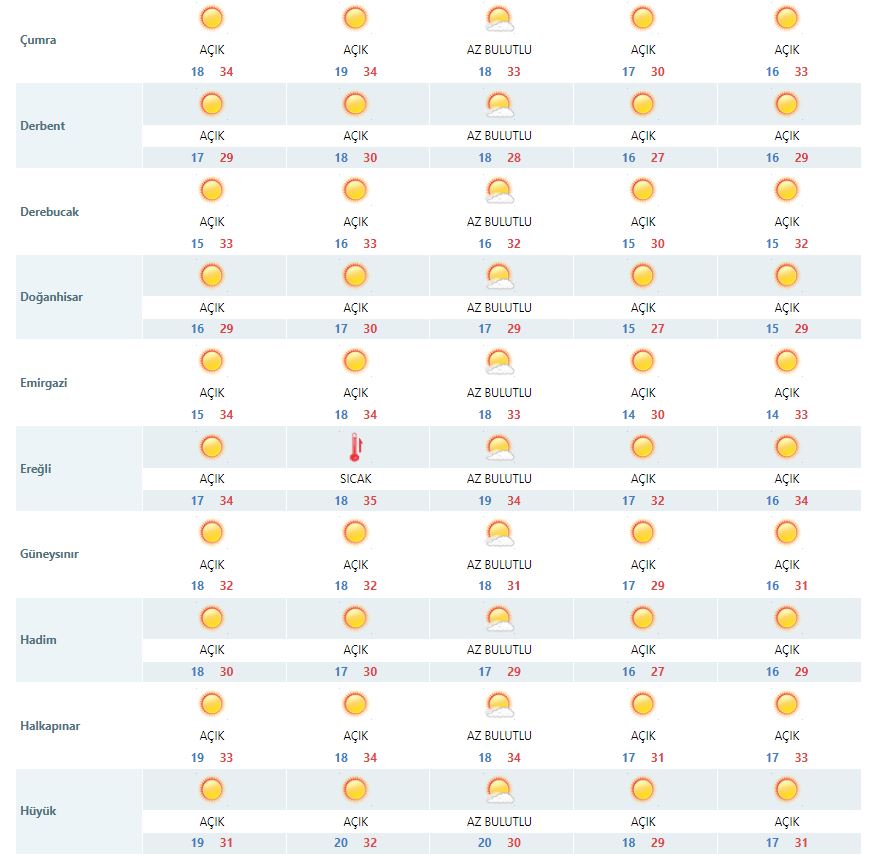 | | | | | | |
|---|---|---|---|---|---|
| Çumra | AÇIK 18 34 | AÇIK 19 34 | AZ BULUTLU 18 33 | AÇIK 17 30 | AÇIK 16 33 |
| Derbent | AÇIK 17 29 | AÇIK 18 30 | AZ BULUTLU 18 28 | AÇIK 16 27 | AÇIK 16 29 |
| Derebucak | AÇIK 15 33 | AÇIK 16 33 | AZ BULUTLU 16 32 | AÇIK 15 30 | AÇIK 15 32 |
| Doğanhisar | AÇIK 16 29 | AÇIK 17 30 | AZ BULUTLU 17 29 | AÇIK 15 27 | AÇIK 15 29 |
| Emirgazi | AÇIK 15 34 | AÇIK 18 34 | AZ BULUTLU 18 33 | AÇIK 14 30 | AÇIK 14 33 |
| Ereğli | AÇIK 17 34 | SICAK 18 35 | AZ BULUTLU 19 34 | AÇIK 17 32 | AÇIK 16 34 |
| Güneysınır | AÇIK 18 32 | AÇIK 18 32 | AZ BULUTLU 18 31 | AÇIK 17 29 | AÇIK 16 31 |
| Hadim | AÇIK 18 30 | AÇIK 17 30 | AZ BULUTLU 17 29 | AÇIK 16 27 | AÇIK 16 29 |
| Halkapınar | AÇIK 19 33 | AÇIK 18 34 | AZ BULUTLU 18 34 | AÇIK 17 31 | AÇIK 17 33 |
| Hüyük | AÇIK 19 31 | AÇIK 20 32 | AZ BULUTLU 20 30 | AÇIK 18 29 | AÇIK 17 31 |